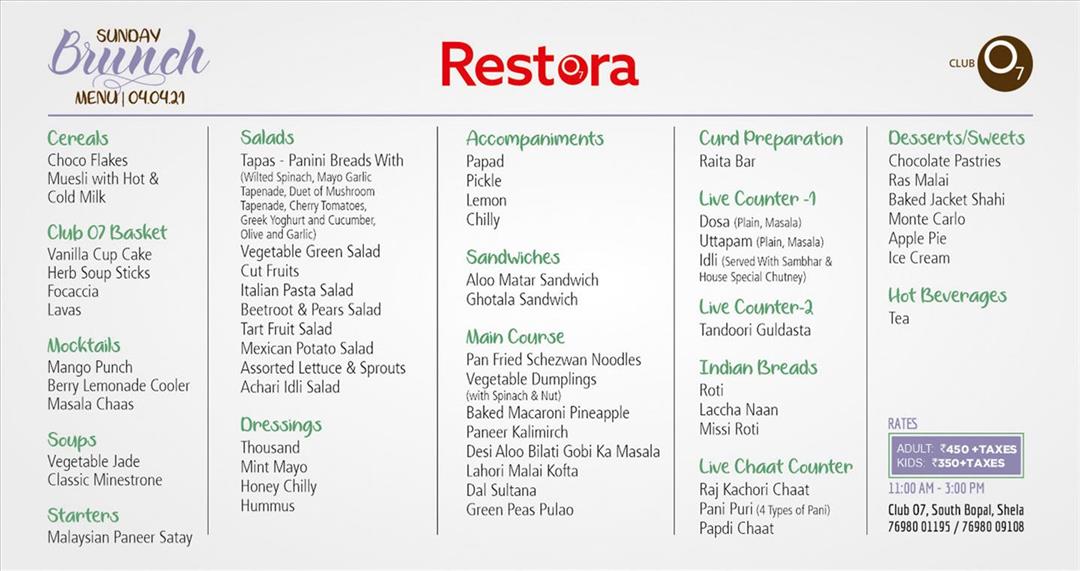 SUNDAY
Brunch
MENU | 04.04.21

Restora

CLUB O7

Cereals
Choco Flakes
Muesli with Hot & Cold Milk

Club 07 Basket
Vanilla Cup Cake
Herb Soup Sticks
Focaccia
Lavas

Mocktails
Mango Punch
Berry Lemonade Cooler
Masala Chaas

Soups
Vegetable Jade
Classic Minestrone

Starters
Malaysian Paneer Satay

Salads
Tapas - Panini Breads With (Wilted Spinach, Mayo Garlic Tapenade, Duet of Mushroom Tapenade, Cherry Tomatoes, Greek Yoghurt and Cucumber, Olive and Garlic)
Vegetable Green Salad
Cut Fruits
Italian Pasta Salad
Beetroot & Pears Salad
Tart Fruit Salad
Mexican Potato Salad
Assorted Lettuce & Sprouts
Achari Idli Salad

Dressings
Thousand
Mint Mayo
Honey Chilly
Hummus

Accompaniments
Papad
Pickle
Lemon
Chilly

Sandwiches
Aloo Matar Sandwich
Ghotala Sandwich

Main Course
Pan Fried Schezwan Noodles
Vegetable Dumplings (with Spinach & Nut)
Baked Macaroni Pineapple
Paneer Kalimirch
Desi Aloo Bilati Gobi Ka Masala
Lahori Malai Kofta
Dal Sultana
Green Peas Pulao

Curd Preparation
Raita Bar

Live Counter -1
Dosa (Plain, Masala)
Uttapam (Plain, Masala)
Idli (Served With Sambhar & House Special Chutney)

Live Counter-2
Tandoori Guldasta

Indian Breads
Roti
Laccha Naan
Missi Roti

Live Chaat Counter
Raj Kachori Chaat
Pani Puri (4 Types of Pani)
Papdi Chaat

Desserts/Sweets
Chocolate Pastries
Ras Malai
Baked Jacket Shahi
Monte Carlo
Apple Pie
Ice Cream

Hot Beverages
Tea

RATES
ADULT: ₹450 +TAXES
KIDS: ₹350+TAXES
11:00 AM - 3:00 PM
Club 07, South Bopal, Shela
76980 01195 / 76980 09108